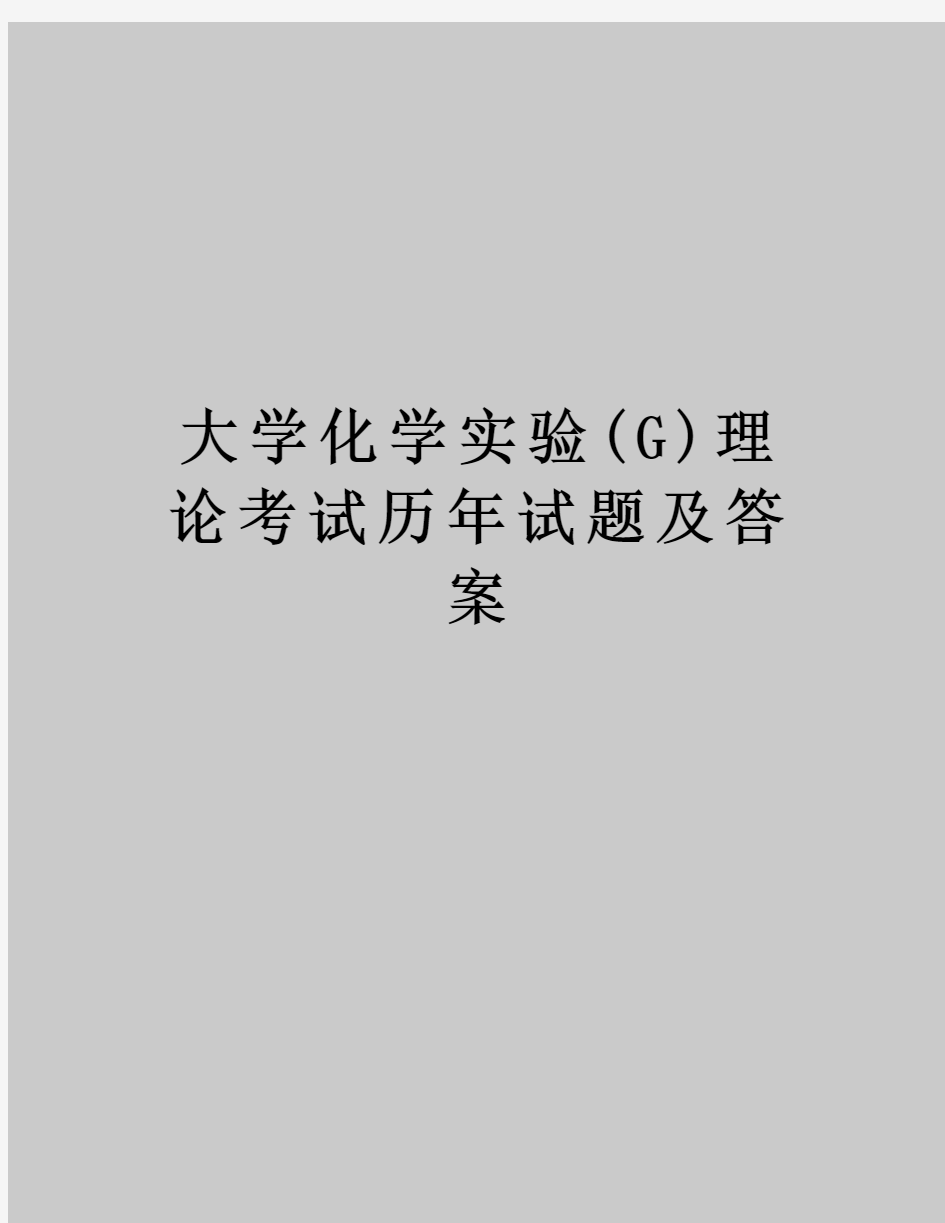 大学化学实验(G)理论考试历年试题及答案